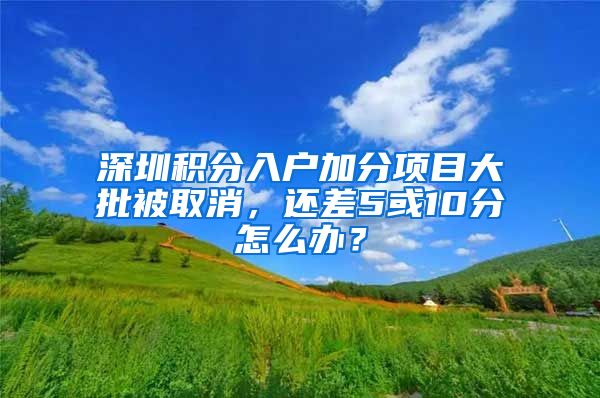 深圳积分入户加分项目大批被取消，还差5或10分怎么办？